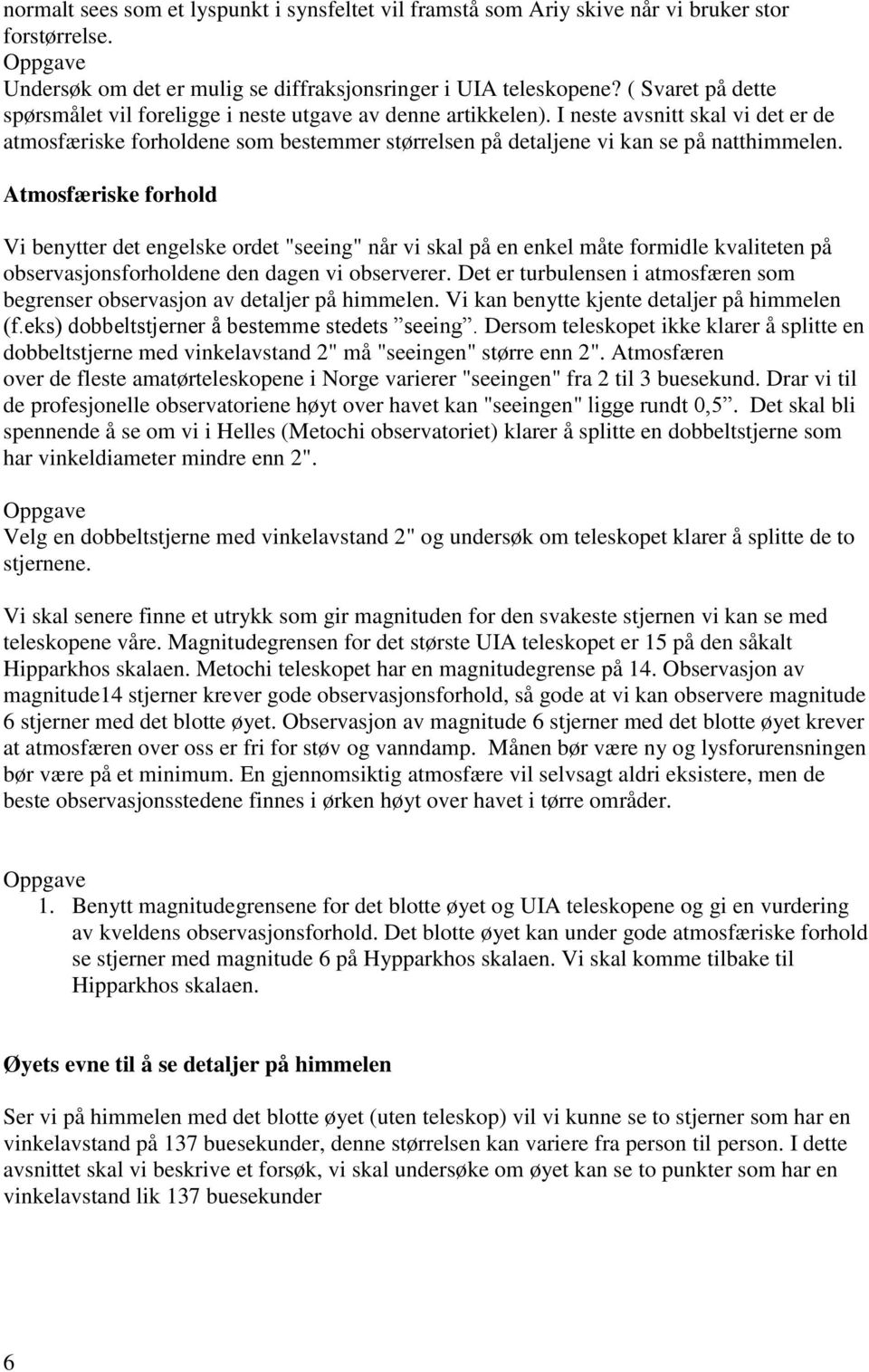 normalt sees som et lyspunkt i synsfeltet vil framstå som Ariy skive når vi bruker stor forstørrelse.
Oppgave
Undersøk om det er mulig se diffraksjonsringer i UIA teleskopene? ( Svaret på dette spørsmålet vil foreligge i neste utgave av denne artikkelen). I neste avsnitt skal vi det er de atmosfæriske forholdene som bestemmer størrelsen på detaljene vi kan se på natthimmelen.

Atmosfæriske forhold

Vi benytter det engelske ordet "seeing" når vi skal på en enkel måte formidle kvaliteten på observasjonsforholdene den dagen vi observerer. Det er turbulensen i atmosfæren som begrenser observasjon av detaljer på himmelen. Vi kan benytte kjente detaljer på himmelen (f.eks) dobbeltstjerner å bestemme stedets ”seeing”. Dersom teleskopet ikke klarer å splitte en dobbeltstjerne med vinkelavstand 2" må "seeingen" større enn 2". Atmosfæren over de fleste amatørteleskopene i Norge varierer "seeingen" fra 2 til 3 buesekund. Drar vi til de profesjonelle observatoriene høyt over havet kan "seeingen" ligge rundt 0,5”. Det skal bli spennende å se om vi i Helles (Metochi observatoriet) klarer å splitte en dobbeltstjerne som har vinkeldiameter mindre enn 2".

Oppgave
Velg en dobbeltstjerne med vinkelavstand 2" og undersøk om teleskopet klarer å splitte de to stjernene.

Vi skal senere finne et utrykk som gir magnituden for den svakeste stjernen vi kan se med teleskopene våre. Magnitudegrensen for det største UIA teleskopet er 15 på den såkalt Hipparkhos skalaen. Metochi teleskopet har en magnitudegrense på 14. Observasjon av magnitude14 stjerner krever gode observasjonsforhold, så gode at vi kan observere magnitude 6 stjerner med det blotte øyet. Observasjon av magnitude 6 stjerner med det blotte øyet krever at atmosfæren over oss er fri for støv og vanndamp. Månen bør være ny og lysforurensningen bør være på et minimum. En gjennomsiktig atmosfære vil selvsagt aldri eksistere, men de beste observasjonsstedene finnes i ørken høyt over havet i tørre områder.

Oppgave
1. Benytt magnitudegrensene for det blotte øyet og UIA teleskopene og gi en vurdering av kveldens observasjonsforhold. Det blotte øyet kan under gode atmosfæriske forhold se stjerner med magnitude 6 på Hypparkhos skalaen. Vi skal komme tilbake til Hipparkhos skalaen.

Øyets evne til å se detaljer på himmelen

Ser vi på himmelen med det blotte øyet (uten teleskop) vil vi kunne se to stjerner som har en vinkelavstand på 137 buesekunder, denne størrelsen kan variere fra person til person. I dette avsnittet skal vi beskrive et forsøk, vi skal undersøke om øyet kan se to punkter som har en vinkelavstand lik 137 buesekunder

6